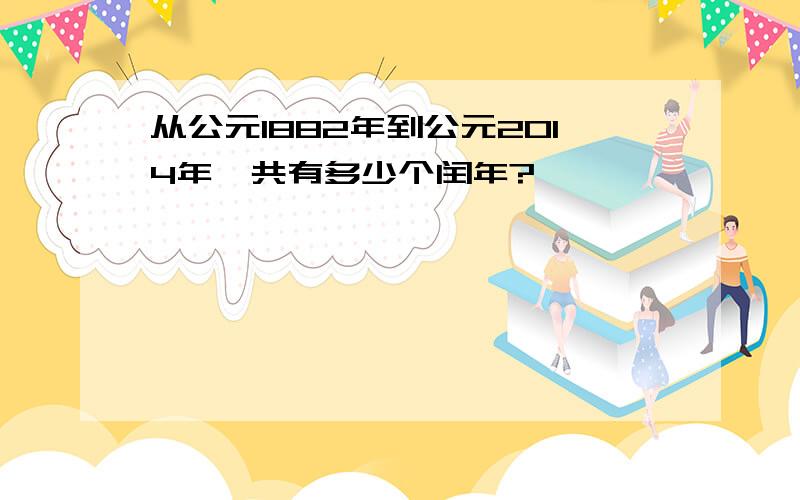 从公元1882年到公元2014年，共有多少个闰年?